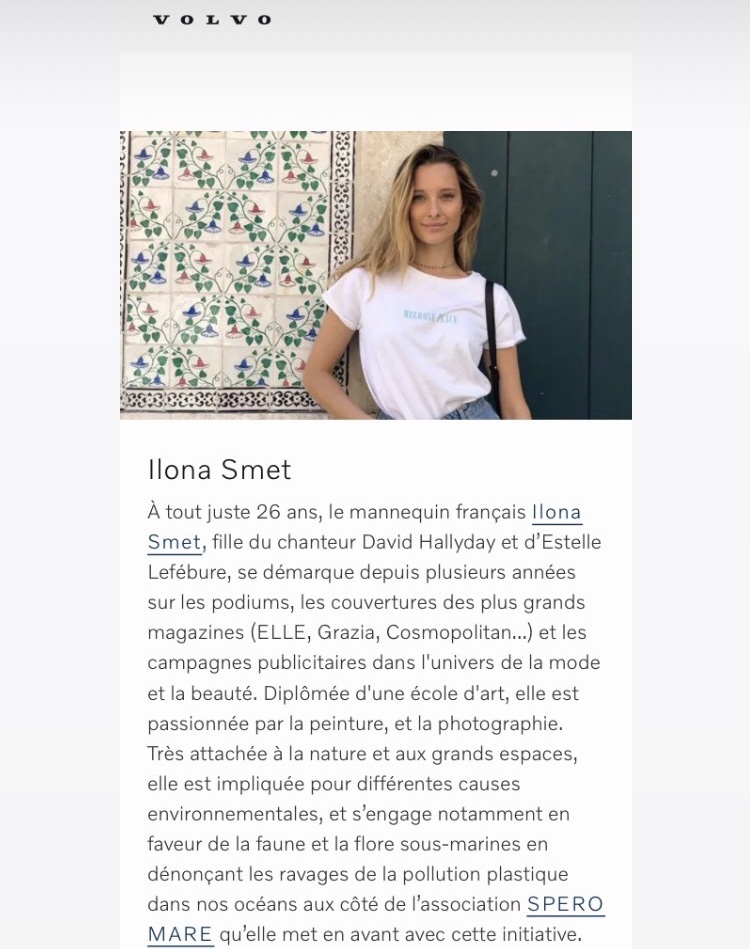 VOLVO

MELROSE PLACE

Ilona Smet

À tout juste 26 ans, le mannequin français Ilona Smet, fille du chanteur David Hallyday et d'Estelle Lefébure, se démarque depuis plusieurs années sur les podiums, les couvertures des plus grands magazines (ELLE, Grazia, Cosmopolitan...) et les campagnes publicitaires dans l'univers de la mode et la beauté. Diplômée d'une école d'art, elle est passionnée par la peinture, et la photographie. Très attachée à la nature et aux grands espaces, elle est impliquée pour différentes causes environnementales, et s'engage notamment en faveur de la faune et la flore sous-marines en dénonçant les ravages de la pollution plastique dans nos océans aux côté de l'association SPERO MARE qu'elle met en avant avec cette initiative.